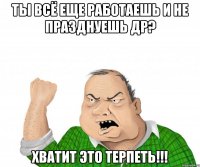 ТЫ ВСЁ ЕЩЕ РАБОТАЕШЬ И НЕ ПРАЗДНУЕШЬ ДР?

ХВАТИТ ЭТО ТЕРПЕТЬ!!!